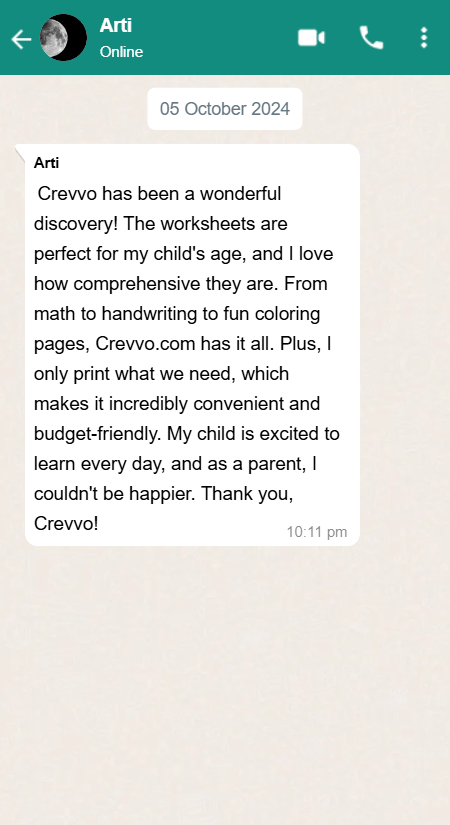 Arti
Online

05 October 2024

Arti
Crevvo has been a wonderful discovery! The worksheets are perfect for my child's age, and I love how comprehensive they are. From math to handwriting to fun coloring pages, Crevvo.com has it all. Plus, I only print what we need, which makes it incredibly convenient and budget-friendly. My child is excited to learn every day, and as a parent, I couldn't be happier. Thank you, Crevvo!
10:11 pm